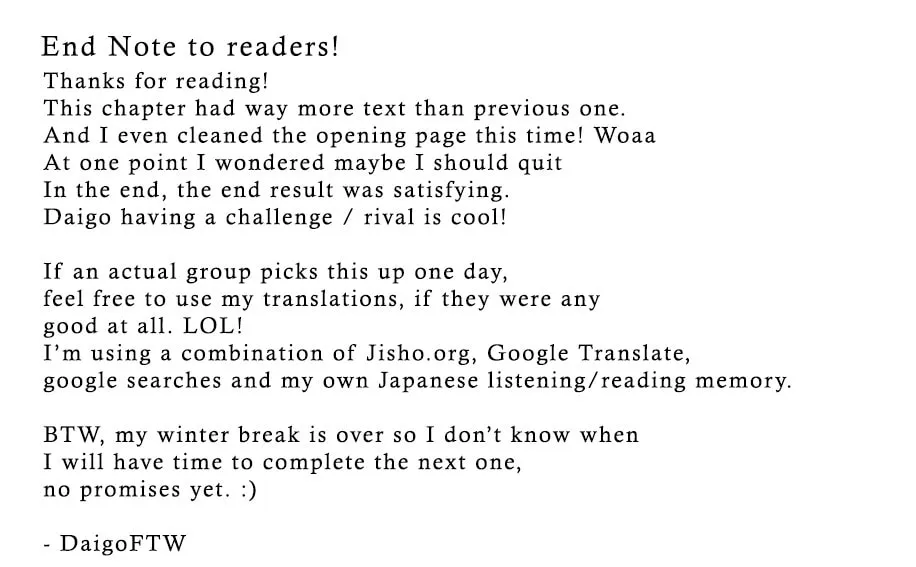 End Note to readers!

Thanks for reading!
This chapter had way more text than previous one.
And I even cleaned the opening page this time! Woaa
At one point I wondered maybe I should quit
In the end, the end result was satisfying.
Daigo having a challenge / rival is cool!

If an actual group picks this up one day, feel free to use my translations, if they were any good at all. LOL!
I'm using a combination of Jisho.org, Google Translate, google searches and my own Japanese listening/reading memory.

BTW, my winter break is over so I don't know when I will have time to complete the next one, no promises yet. :)

- DaigoFTW